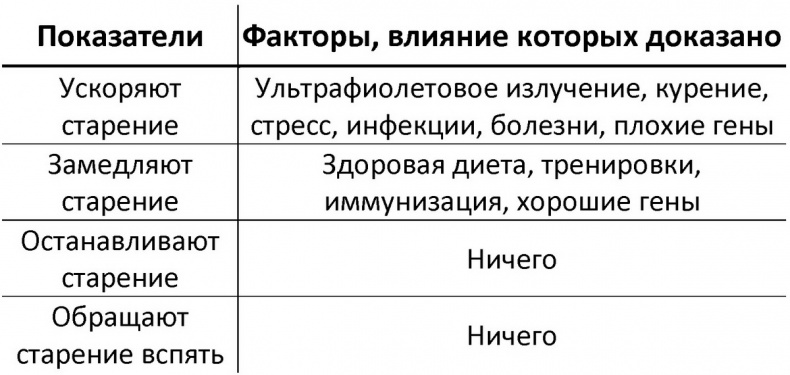 | Показатели | Факторы, влияние которых доказано |
|---|---|
| Ускоряют старение | Ультрафиолетовое излучение, курение, стресс, инфекции, болезни, плохие гены |
| Замедляют старение | Здоровая диета, тренировки, иммунизация, хорошие гены |
| Останавливают старение | Ничего |
| Обращают старение вспять | Ничего |